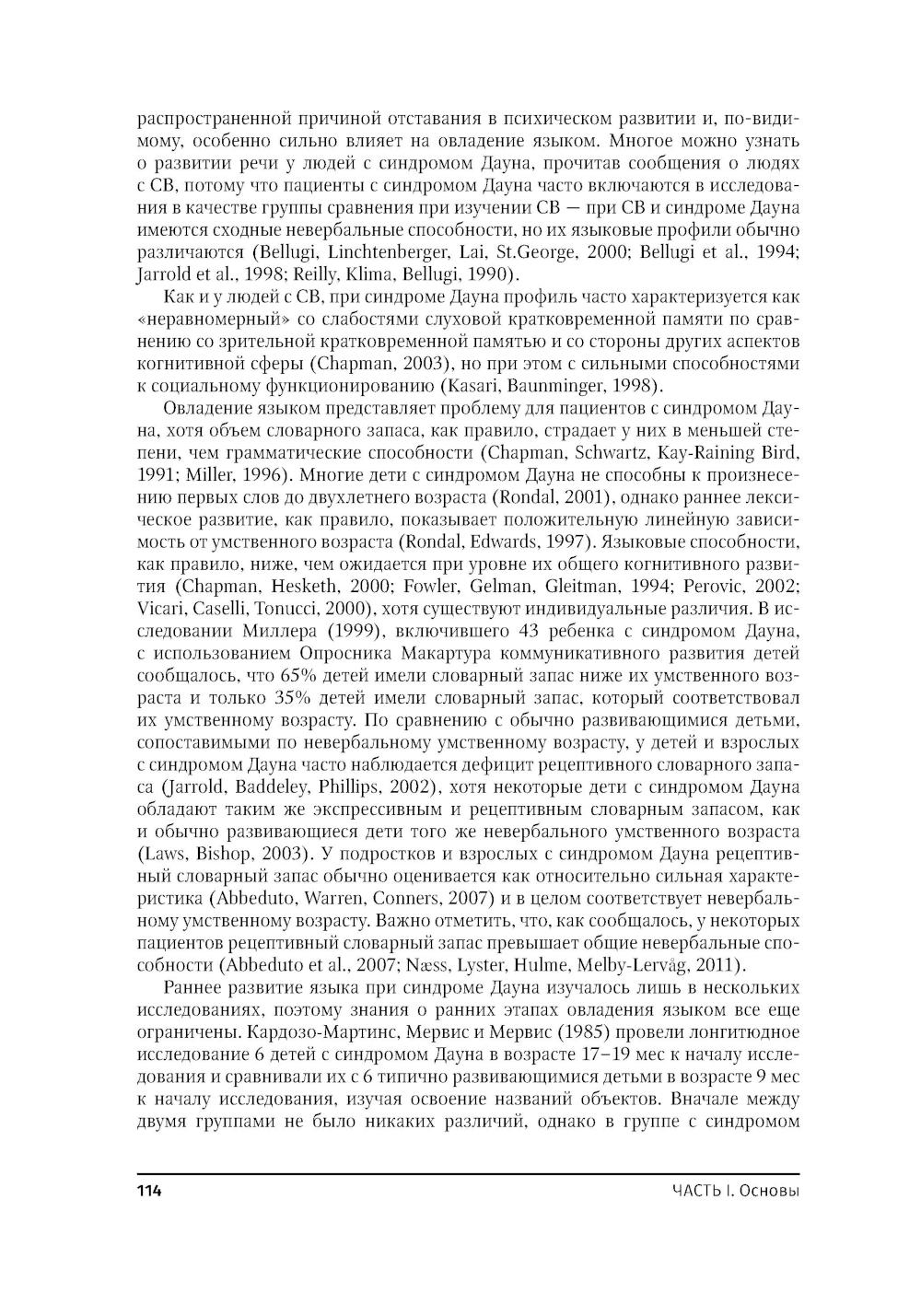 распространенной причиной отставания в психическом развитии и, по-видимому, особенно сильно влияет на овладение языком. Многое можно узнать о развитии речи у людей с синдромом Дауна, прочитав сообщения о людях с СВ, потому что пациенты с синдромом Дауна часто включаются в исследования в качестве группы сравнения при изучении СВ — при СВ и синдроме Дауна имеются сходные невербальные способности, но их языковые профили обычно различаются (Bellugi, Linchtenberger, Lai, St.George, 2000; Bellugi et al., 1994; Jarrold et al., 1998; Reilly, Klima, Bellugi, 1990).

Как и у людей с СВ, при синдроме Дауна профиль часто характеризуется как «неравномерный» со слабостями слуховой кратковременной памяти по сравнению со зрительной кратковременной памятью и со стороны других аспектов когнитивной сферы (Chapman, 2003), но при этом с сильными способностями к социальному функционированию (Kasari, Baunminger, 1998).

Овладение языком представляет проблему для пациентов с синдромом Дауна, хотя объем словарного запаса, как правило, страдает у них в меньшей степени, чем грамматические способности (Chapman, Schwartz, Kay-Raining Bird, 1991; Miller, 1996). Многие дети с синдромом Дауна не способны к произнесению первых слов до двухлетнего возраста (Rondal, 2001), однако раннее лексическое развитие, как правило, показывает положительную линейную зависимость от умственного возраста (Rondal, Edwards, 1997). Языковые способности, как правило, ниже, чем ожидается при уровне их общего когнитивного развития (Chapman, Hesketh, 2000; Fowler, Gelman, Gleitman, 1994; Perovic, 2002; Vicari, Caselli, Tonucci, 2000), хотя существуют индивидуальные различия. В исследовании Миллера (1999), включившего 43 ребенка с синдромом Дауна, с использованием Опросника Макартура коммуникативного развития детей сообщалось, что 65% детей имели словарный запас ниже их умственного возраста и только 35% детей имели словарный запас, который соответствовал их умственному возрасту. По сравнению с обычно развивающимися детьми, сопоставимыми по невербальному умственному возрасту, у детей и взрослых с синдромом Дауна часто наблюдается дефицит рецептивного словарного запаса (Jarrold, Baddeley, Phillips, 2002), хотя некоторые дети с синдромом Дауна обладают таким же экспрессивным и рецептивным словарным запасом, как и обычно развивающиеся дети того же невербального умственного возраста (Laws, Bishop, 2003). У подростков и взрослых с синдромом Дауна рецептивный словарный запас обычно оценивается как относительно сильная характеристика (Abbeduto, Warren, Conners, 2007) и в целом соответствует невербальному умственному возрасту. Важно отметить, что, как сообщалось, у некоторых пациентов рецептивный словарный запас превышает общие невербальные способности (Abbeduto et al., 2007; Næss, Lyster, Hulme, Melby-Lervåg, 2011).

Раннее развитие языка при синдроме Дауна изучалось лишь в нескольких исследованиях, поэтому знания о ранних этапах овладения языком все еще ограничены. Кардозо-Мартинс, Мервис и Мервис (1985) провели лонгитюдное исследование 6 детей с синдромом Дауна в возрасте 17–19 мес к началу исследования и сравнивали их с 6 типично развивающимися детьми в возрасте 9 мес к началу исследования, изучая освоение названий объектов. Вначале между двумя группами не было никаких различий, однако в группе с синдромом

114 ЧАСТЬ I. Основы